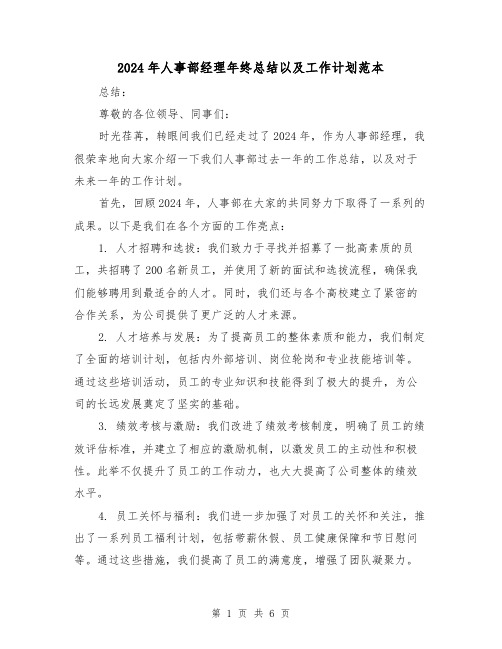 2024年人事部经理年终总结以及工作计划范本

总结：

尊敬的各位领导、同事们：

时光荏苒，转眼间我们已经走过了2024年，作为人事部经理，我很荣幸地向大家介绍一下我们人事部过去一年的工作总结，以及对于未来一年的工作计划。

首先，回顾2024年，人事部在大家的共同努力下取得了一系列的成果。以下是我们在各个方面的工作亮点：

1. 人才招聘和选拔：我们致力于寻找并招募了一批高素质的员工，共招聘了200名新员工，并使用了新的面试和选拔流程，确保我们能够聘用到最适合的人才。同时，我们还与各个高校建立了紧密的合作关系，为公司提供了更广泛的人才来源。

2. 人才培养与发展：为了提高员工的整体素质和能力，我们制定了全面的培训计划，包括内外部培训、岗位轮岗和专业技能培训等。通过这些培训活动，员工的专业知识和技能得到了极大的提升，为公司的长远发展奠定了坚实的基础。

3. 绩效考核与激励：我们改进了绩效考核制度，明确了员工的绩效评估标准，并建立了相应的激励机制，以激发员工的主动性和积极性。此举不仅提升了员工的工作动力，也大大提高了公司整体的绩效水平。

4. 员工关怀与福利：我们进一步加强了对员工的关怀和关注，推出了一系列员工福利计划，包括带薪休假、员工健康保障和节日慰问等。通过这些措施，我们提高了员工的满意度，增强了团队凝聚力。

第 1 页 共 6 页